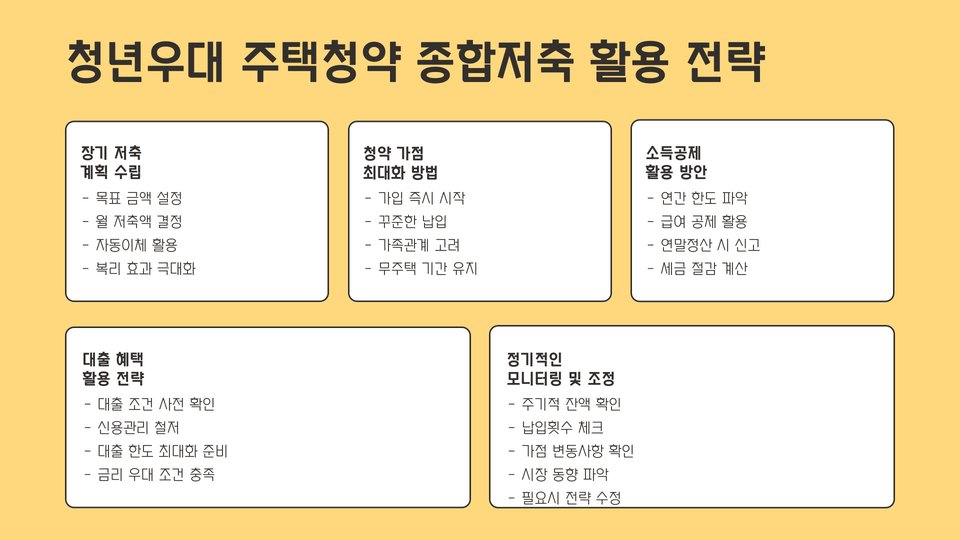 청년우대 주택청약 종합저축 활용 전략

장기 저축
계획 수립

- 목표 금액 설정
- 월 저축액 결정
- 자동이체 활용
- 복리 효과 극대화

청약 가점
최대화 방법

- 가입 즉시 시작
- 꾸준한 납입
- 가족관계 고려
- 무주택 기간 유지

소득공제
활용 방안

- 연간 한도 파악
- 급여 공제 활용
- 연말정산 시 신고
- 세금 절감 계산

대출 혜택
활용 전략

- 대출 조건 사전 확인
- 신용관리 철저
- 대출 한도 최대화 준비
- 금리 우대 조건 충족

정기적인
모니터링 및 조정

- 주기적 잔액 확인
- 납입횟수 체크
- 가점 변동사항 확인
- 시장 동향 파악
- 필요시 전략 수정